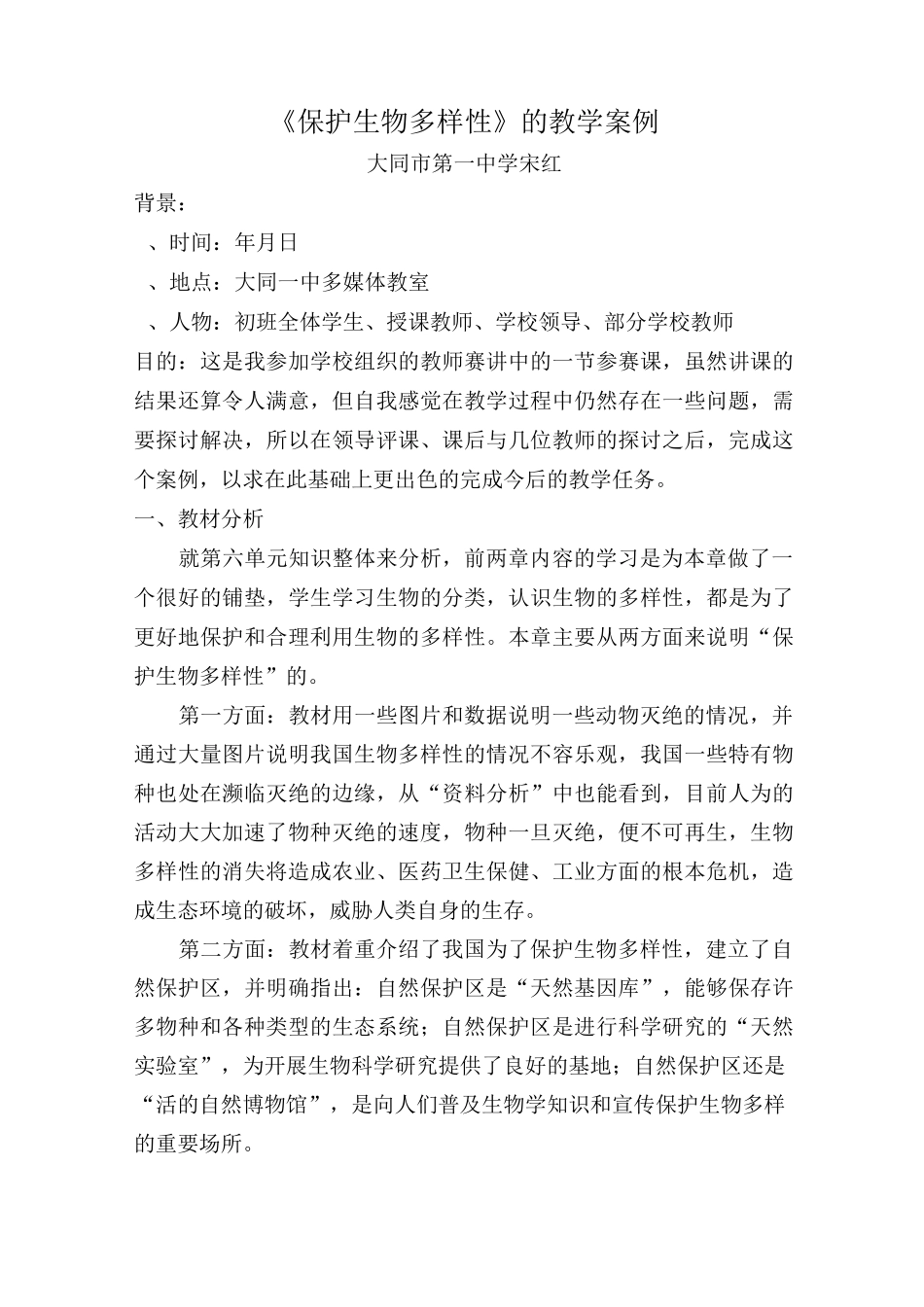 《保护生物多样性》的教学案例

大同市第一中学宋红

背景：

、时间：年月日

、地点：大同一中多媒体教室

、人物：初班全体学生、授课教师、学校领导、部分学校教师

目的：这是我参加学校组织的教师赛讲中的一节参赛课，虽然讲课的结果还算令人满意，但自我感觉在教学过程中仍然存在一些问题，需要探讨解决，所以在领导评课、课后与几位教师的探讨之后，完成这个案例，以求在此基础上更出色的完成今后的教学任务。

一、教材分析

就第六单元知识整体来分析，前两章内容的学习是为本章做了一个很好的铺垫，学生学习生物的分类，认识生物的多样性，都是为了更好地保护和合理利用生物的多样性。本章主要从两方面来说明“保护生物多样性”的。

第一方面：教材用一些图片和数据说明一些动物灭绝的情况，并通过大量图片说明我国生物多样性的情况不容乐观，我国一些特有物种也处在濒临灭绝的边缘，从“资料分析”中也能看到，目前人为的活动大大加速了物种灭绝的速度，物种一旦灭绝，便不可再生，生物多样性的消失将造成农业、医药卫生保健、工业方面的根本危机，造成生态环境的破坏，威胁人类自身的生存。

第二方面：教材着重介绍了我国为了保护生物多样性，建立了自然保护区，并明确指出：自然保护区是“天然基因库”，能够保存许多物种和各种类型的生态系统；自然保护区是进行科学研究的“天然实验室”，为开展生物科学研究提供了良好的基地；自然保护区还是“活的自然博物馆”，是向人们普及生物学知识和宣传保护生物多样的重要场所。